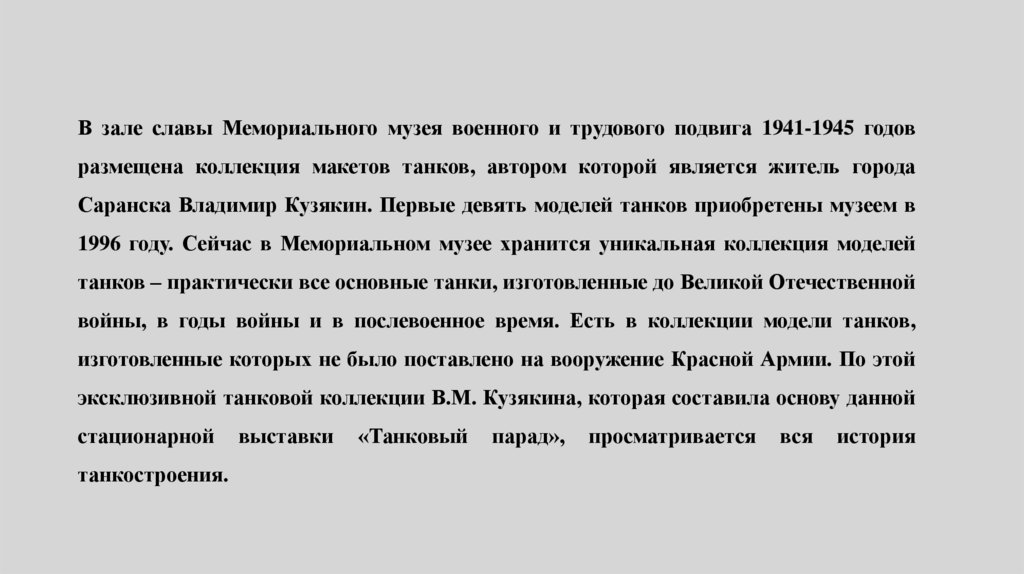 В зале славы Мемориального музея военного и трудового подвига 1941-1945 годов размещена коллекция макетов танков, автором которой является житель города Саранска Владимир Кузякин. Первые девять моделей танков приобретены музеем в 1996 году. Сейчас в Мемориальном музее хранится уникальная коллекция моделей танков – практически все основные танки, изготовленные до Великой Отечественной войны, в годы войны и в послевоенное время. Есть в коллекции модели танков, изготовленные которых не было поставлено на вооружение Красной Армии. По этой эксклюзивной танковой коллекции В.М. Кузякина, которая составила основу данной стационарной выставки «Танковый парад», просматривается вся история танкостроения.